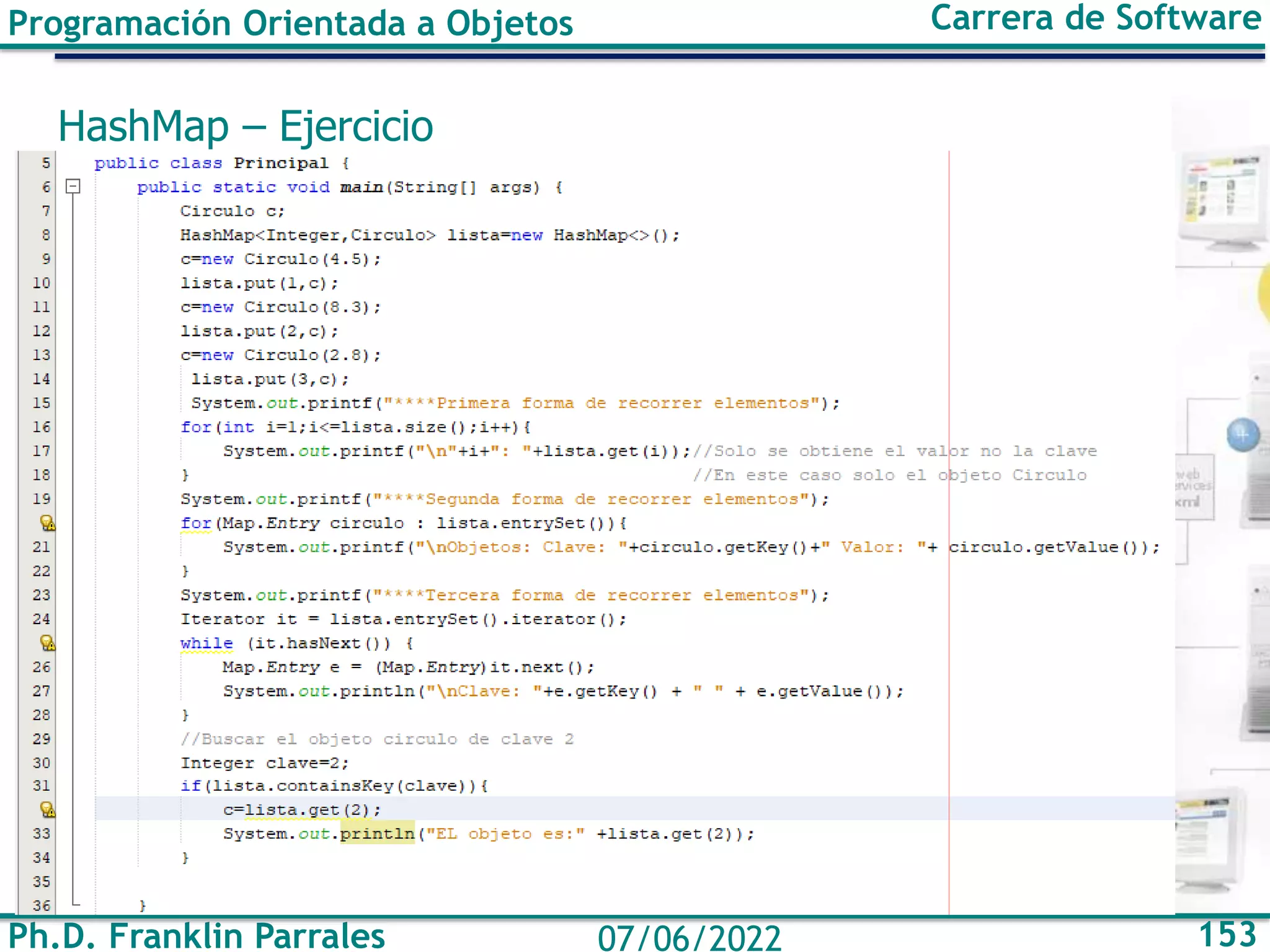 Programación Orientada a Objetos
Carrera de Software

HashMap – Ejercicio

5 public class Principal {
6 public static void main(String[] args) {
7 Circulo c;
8 HashMap<Integer,Circulo> lista=new HashMap<>();
9 c=new Circulo(4.5);
10 lista.put(1,c);
11 c=new Circulo(8.3);
12 lista.put(2,c);
13 c=new Circulo(2.8);
14 lista.put(3,c);
15 System.out.printf("****Primera forma de recorrer elementos");
16 for(int i=1;i<=lista.size();i++){
17 System.out.printf("\n"+i+": "+lista.get(i));//Solo se obtiene el valor no la clave
18 } //En este caso solo el objeto Circulo
19 System.out.printf("****Segunda forma de recorrer elementos");
for(Map.Entry circulo : lista.entrySet()){
21 System.out.printf("\nObjetos: Clave: "+circulo.getKey()+" Valor: "+ circulo.getValue());
22 }
23 System.out.printf("****Tercera forma de recorrer elementos");
24 Iterator it = lista.entrySet().iterator();
while (it.hasNext()) {
26 Map.Entry e = (Map.Entry)it.next();
27 System.out.println("\nClave: "+e.getKey() + " " + e.getValue());
28 }
29 //Buscar el objeto circulo de clave 2
30 Integer clave=2;
31 if(lista.containsKey(clave)){
c=lista.get(2);
33 System.out.println("EL objeto es:" +lista.get(2));
34 }
35
36 }

web services xml

Ph.D. Franklin Parrales
07/06/2022
153